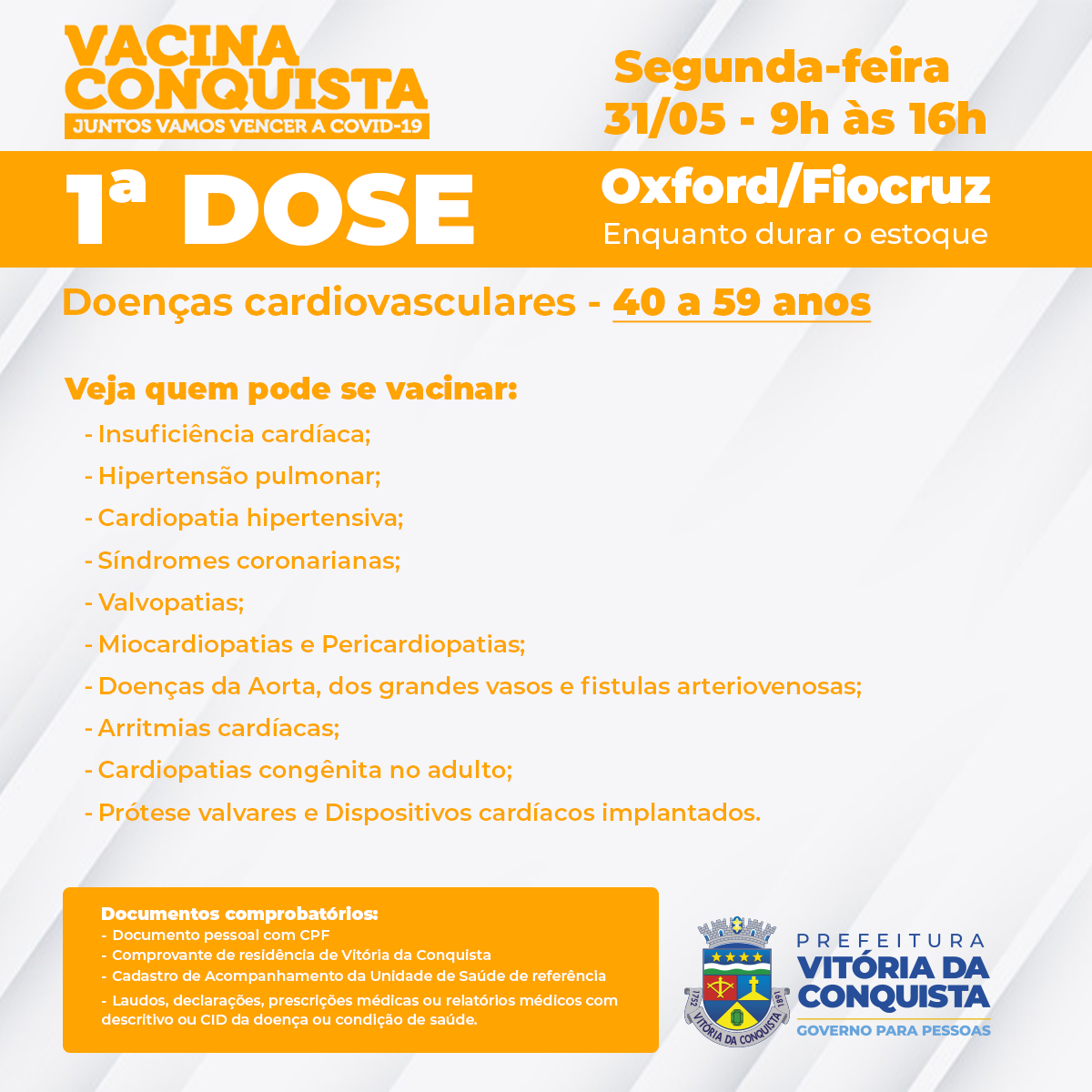 VACINA CONQUISTA
JUNTOS VAMOS VENCER A COVID-19

Segunda-feira
31/05 - 9h às 16h

1ª DOSE

Oxford/Fiocruz
Enquanto durar o estoque

Doenças cardiovasculares - 40 a 59 anos

Veja quem pode se vacinar:
- Insuficiência cardíaca;
- Hipertensão pulmonar;
- Cardiopatia hipertensiva;
- Síndromes coronarianas;
- Valvopatias;
- Miocardiopatias e Pericardiopatias;
- Doenças da Aorta, dos grandes vasos e fistulas arteriovenosas;
- Arritmias cardíacas;
- Cardiopatias congênita no adulto;
- Prótese valvares e Dispositivos cardíacos implantados.

Documentos comprobatórios:
- Documento pessoal com CPF
- Comprovante de residência de Vitória da Conquista
- Cadastro de Acompanhamento da Unidade de Saúde de referência
- Laudos, declarações, prescrições médicas ou relatórios médicos com descritivo ou CID da doença ou condição de saúde.

1752 VITÓRIA DA CONQUISTA 1891

PREFEITURA
VITÓRIA DA CONQUISTA
GOVERNO PARA PESSOAS